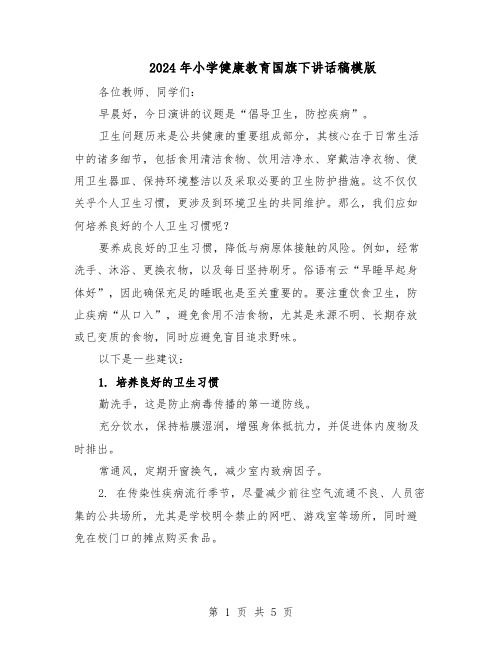 2024年小学健康教育国旗下讲话稿模版

各位教师、同学们:

早晨好，今日演讲的议题是“倡导卫生，防控疾病”。

卫生问题历来是公共健康的重要组成部分，其核心在于日常生活中的诸多细节，包括食用清洁食物、饮用洁净水、穿戴洁净衣物、使用卫生器皿、保持环境整洁以及采取必要的卫生防护措施。这不仅仅关乎个人卫生习惯，更涉及到环境卫生的共同维护。那么，我们应如何培养良好的个人卫生习惯呢?

要养成良好的卫生习惯，降低与病原体接触的风险。例如，经常洗手、沐浴、更换衣物，以及每日坚持刷牙。俗语有云“早睡早起身体好”，因此确保充足的睡眠也是至关重要的。要注重饮食卫生，防止疾病“从口入”，避免食用不洁食物，尤其是来源不明、长期存放或已变质的食物，同时应避免盲目追求野味。

以下是一些建议:

1. 培养良好的卫生习惯

勤洗手，这是防止病毒传播的第一道防线。

充分饮水，保持粘膜湿润，增强身体抵抗力，并促进体内废物及时排出。

常通风，定期开窗换气，减少室内致病因子。

2. 在传染性疾病流行季节，尽量减少前往空气流通不良、人员密集的公共场所，尤其是学校明令禁止的网吧、游戏室等场所，同时避免在校门口的摊点购买食品。

第 1 页 共 5 页